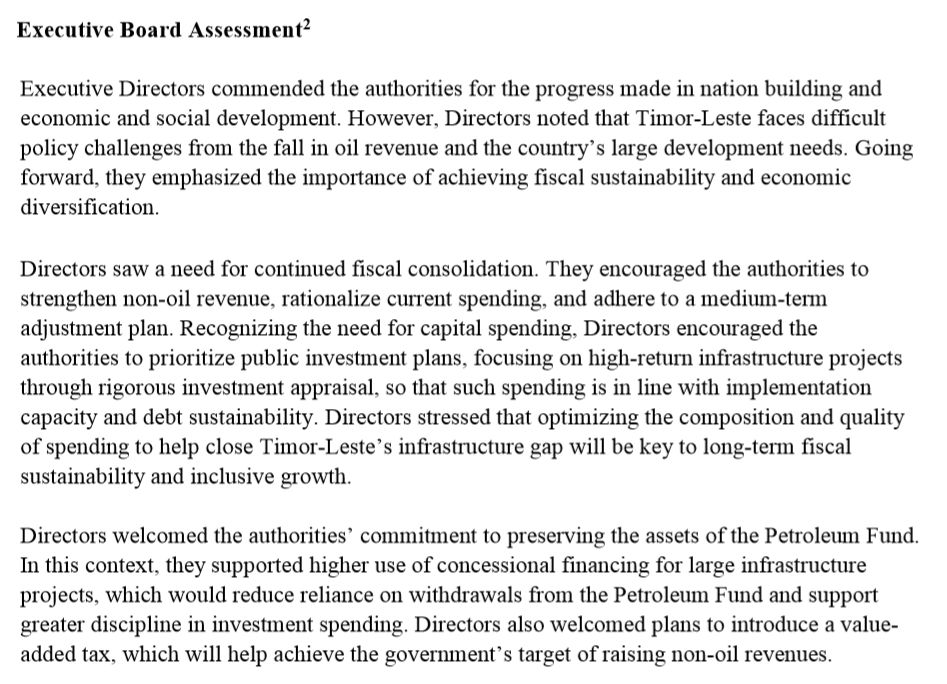 **Executive Board Assessment$^2$**

Executive Directors commended the authorities for the progress made in nation building and economic and social development. However, Directors noted that Timor-Leste faces difficult policy challenges from the fall in oil revenue and the country's large development needs. Going forward, they emphasized the importance of achieving fiscal sustainability and economic diversification.

Directors saw a need for continued fiscal consolidation. They encouraged the authorities to strengthen non-oil revenue, rationalize current spending, and adhere to a medium-term adjustment plan. Recognizing the need for capital spending, Directors encouraged the authorities to prioritize public investment plans, focusing on high-return infrastructure projects through rigorous investment appraisal, so that such spending is in line with implementation capacity and debt sustainability. Directors stressed that optimizing the composition and quality of spending to help close Timor-Leste's infrastructure gap will be key to long-term fiscal sustainability and inclusive growth.

Directors welcomed the authorities' commitment to preserving the assets of the Petroleum Fund. In this context, they supported higher use of concessional financing for large infrastructure projects, which would reduce reliance on withdrawals from the Petroleum Fund and support greater discipline in investment spending. Directors also welcomed plans to introduce a value-added tax, which will help achieve the government's target of raising non-oil revenues.